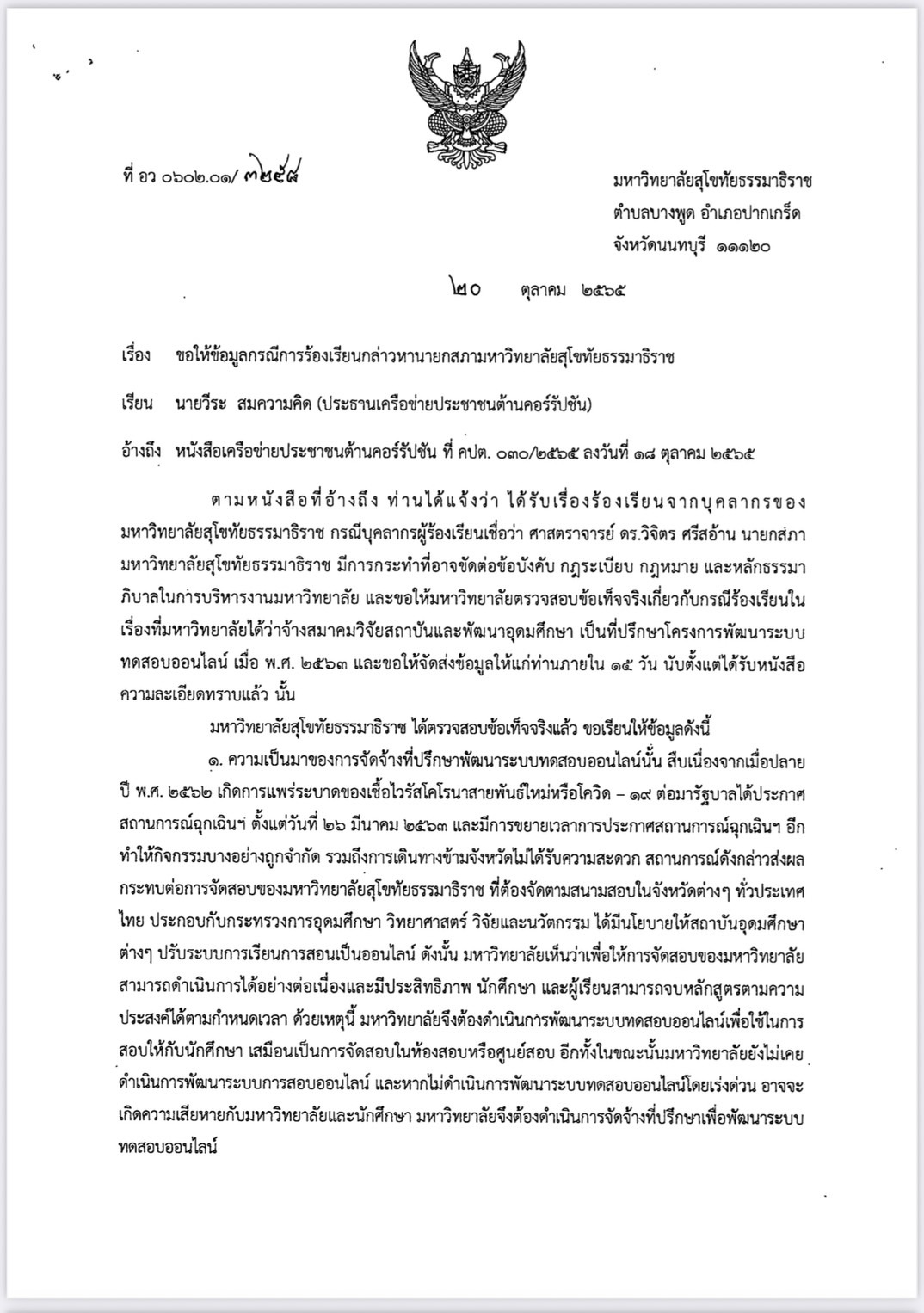 ที่ อว ๐๖๐๒.๐๑/ ๓๒๕๘

มหาวิทยาลัยสุโขทัยธรรมาธิราช
ตำบลบางพูด อำเภอปากเกร็ด
จังหวัดนนทบุรี ๑๑๑๒๐

๒๐ ตุลาคม ๒๕๖๕

เรื่อง ขอให้ข้อมูลกรณีการร้องเรียนกล่าวหานายกสภามหาวิทยาลัยสุโขทัยธรรมาธิราช

เรียน นายวีระ สมความคิด (ประธานเครือข่ายประชาชนต้านคอร์รัปชัน)

อ้างถึง หนังสือเครือข่ายประชาชนต้านคอร์รัปชัน ที่ คปต. ๐๓๐/๒๕๖๕ ลงวันที่ ๑๘ ตุลาคม ๒๕๖๕

ตามหนังสือที่อ้างถึง ท่านได้แจ้งว่า ได้รับเรื่องร้องเรียนจากบุคลากรของมหาวิทยาลัยสุโขทัยธรรมาธิราช กรณีบุคลากรผู้ร้องเรียนเชื่อว่า ศาสตราจารย์ ดร.วิจิตร ศรีสอ้าน นายกสภามหาวิทยาลัยสุโขทัยธรรมาธิราช มีการกระทำที่อาจขัดต่อข้อบังคับ กฎระเบียบ กฎหมาย และหลักธรรมาภิบาลในการบริหารงานมหาวิทยาลัย และขอให้มหาวิทยาลัยตรวจสอบข้อเท็จจริงเกี่ยวกับกรณีร้องเรียนในเรื่องที่มหาวิทยาลัยได้ว่าจ้างสมาคมวิจัยสถาบันและพัฒนาอุดมศึกษา เป็นที่ปรึกษาโครงการพัฒนาระบบทดสอบออนไลน์ เมื่อ พ.ศ. ๒๕๖๓ และขอให้จัดส่งข้อมูลให้แก่ท่านภายใน ๑๕ วัน นับตั้งแต่ได้รับหนังสือ ความละเอียดทราบแล้ว นั้น

มหาวิทยาลัยสุโขทัยธรรมาธิราช ได้ตรวจสอบข้อเท็จจริงแล้ว ขอเรียนให้ข้อมูลดังนี้

๑. ความเป็นมาของการจัดจ้างที่ปรึกษาพัฒนาระบบทดสอบออนไลน์นั้น สืบเนื่องจากเมื่อปลายปี พ.ศ. ๒๕๖๒ เกิดการแพร่ระบาดของเชื้อไวรัสโคโรนาสายพันธุ์ใหม่หรือโควิด – ๑๙ ต่อมารัฐบาลได้ประกาศสถานการณ์ฉุกเฉินฯ ตั้งแต่วันที่ ๒๖ มีนาคม ๒๕๖๓ และมีการขยายเวลาการประกาศสถานการณ์ฉุกเฉินฯ อีก ทำให้กิจกรรมบางอย่างถูกจำกัด รวมถึงการเดินทางข้ามจังหวัดไม่ได้รับความสะดวก สถานการณ์ดังกล่าวส่งผลกระทบต่อการจัดสอบของมหาวิทยาลัยสุโขทัยธรรมาธิราช ที่ต้องจัดตามสนามสอบในจังหวัดต่างๆ ทั่วประเทศไทย ประกอบกับกระทรวงการอุดมศึกษา วิทยาศาสตร์ วิจัยและนวัตกรรม ได้มีนโยบายให้สถาบันอุดมศึกษาต่างๆ ปรับระบบการเรียนการสอนเป็นออนไลน์ ดังนั้น มหาวิทยาลัยเห็นว่าเพื่อให้การจัดสอบของมหาวิทยาลัยสามารถดำเนินการได้อย่างต่อเนื่องและมีประสิทธิภาพ นักศึกษา และผู้เรียนสามารถจบหลักสูตรตามความประสงค์ได้ตามกำหนดเวลา ด้วยเหตุนี้ มหาวิทยาลัยจึงต้องดำเนินการพัฒนาระบบทดสอบออนไลน์เพื่อใช้ในการสอบให้กับนักศึกษา เสมือนเป็นการจัดสอบในห้องสอบหรือศูนย์สอบ อีกทั้งในขณะนั้นมหาวิทยาลัยยังไม่เคยดำเนินการพัฒนาระบบการสอบออนไลน์ และหากไม่ดำเนินการพัฒนาระบบทดสอบออนไลน์โดยเร่งด่วน อาจจะเกิดความเสียหายกับมหาวิทยาลัยและนักศึกษา มหาวิทยาลัยจึงต้องดำเนินการจัดจ้างที่ปรึกษาเพื่อพัฒนาระบบทดสอบออนไลน์